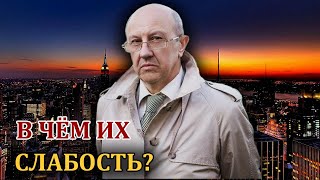 В ЧЁМ ИХ
СЛАБОСТЬ?